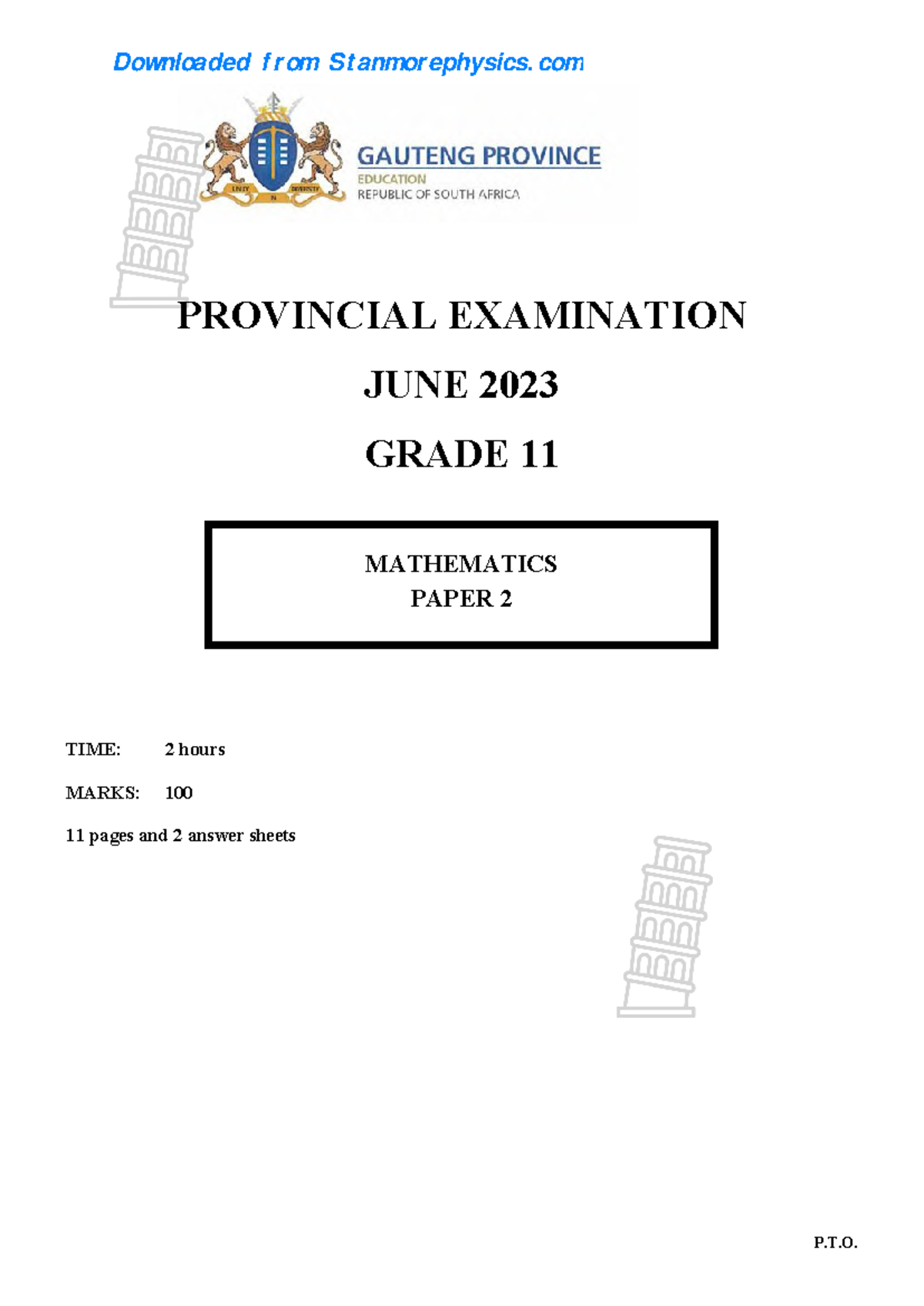 Downloaded from Stanmorephysics.com

UNITY IN DIVERSITY

GAUTENG PROVINCE
EDUCATION
REPUBLIC OF SOUTH AFRICA

PROVINCIAL EXAMINATION

JUNE 2023

GRADE 11

MATHEMATICS
PAPER 2

TIME: 2 hours

MARKS: 100

11 pages and 2 answer sheets

P.T.O.